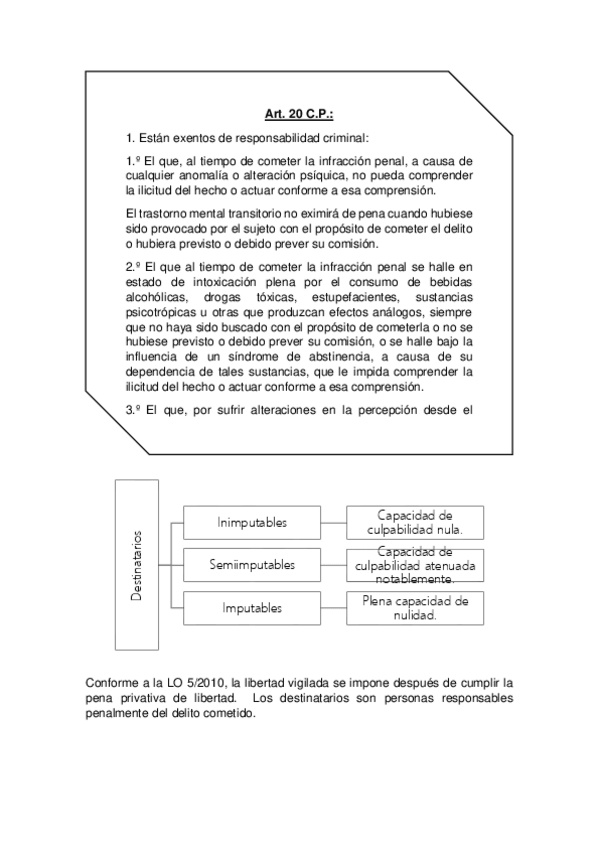 Art. 20 C.P.:

1. Están exentos de responsabilidad criminal:

1.º El que, al tiempo de cometer la infracción penal, a causa de cualquier anomalía o alteración psíquica, no pueda comprender la ilicitud del hecho o actuar conforme a esa comprensión.

El trastorno mental transitorio no eximirá de pena cuando hubiese sido provocado por el sujeto con el propósito de cometer el delito o hubiera previsto o debido prever su comisión.

2.º El que al tiempo de cometer la infracción penal se halle en estado de intoxicación plena por el consumo de bebidas alcohólicas, drogas tóxicas, estupefacientes, sustancias psicotrópicas u otras que produzcan efectos análogos, siempre que no haya sido buscado con el propósito de cometerla o no se hubiese previsto o debido prever su comisión, o se halle bajo la influencia de un síndrome de abstinencia, a causa de su dependencia de tales sustancias, que le impida comprender la ilicitud del hecho o actuar conforme a esa comprensión.

3.º El que, por sufrir alteraciones en la percepción desde el

Destinatarios

Inimputables

Capacidad de culpabilidad nula.

Semiimputables

Capacidad de culpabilidad atenuada notablemente.

Imputables

Plena capacidad de nulidad.

Conforme a la LO 5/2010, la libertad vigilada se impone después de cumplir la pena privativa de libertad. Los destinatarios son personas responsables penalmente del delito cometido.